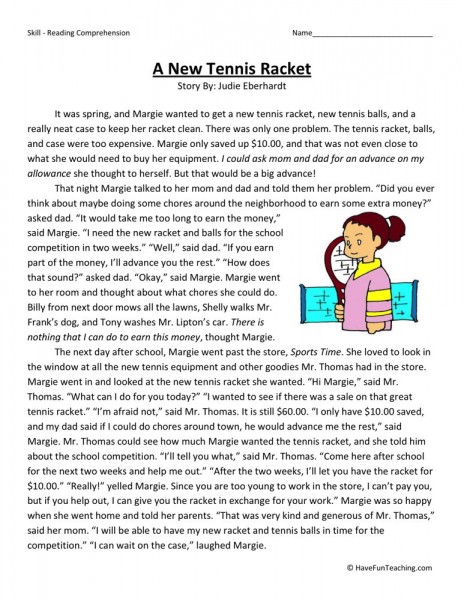 Skill - Reading Comprehension

Name___________________________

A New Tennis Racket

Story By: Judie Eberhardt

It was spring, and Margie wanted to get a new tennis racket, new tennis balls, and a really neat case to keep her racket clean. There was only one problem. The tennis racket, balls, and case were too expensive. Margie only saved up \$10.00, and that was not even close to what she would need to buy her equipment. I could ask mom and dad for an advance on my allowance she thought to herself. But that would be a big advance!

That night Margie talked to her mom and dad and told them her problem. "Did you ever think about maybe doing some chores around the neighborhood to earn some extra money?" asked dad. "It would take me too long to earn the money," said Margie. "I need the new racket and balls for the school competition in two weeks." "Well," said dad. "If you earn part of the money, I'll advance you the rest." "How does that sound?" asked dad. "Okay," said Margie. Margie went to her room and thought about what chores she could do. Billy from next door mows all the lawns, Shelly walks Mr. Frank's dog, and Tony washes Mr. Lipton's car. There is nothing that I can do to earn this money, thought Margie.

The next day after school, Margie went past the store, Sports Time. She loved to look in the window at all the new tennis equipment and other goodies Mr. Thomas had in the store. Margie went in and looked at the new tennis racket she wanted. "Hi Margie," said Mr. Thomas. "What can I do for you today?" "I wanted to see if there was a sale on that great tennis racket." "I'm afraid not," said Mr. Thomas. It is still \$60.00. "I only have \$10.00 saved, and my dad said if I could do chores around town, he would advance me the rest," said Margie. Mr. Thomas could see how much Margie wanted the tennis racket, and she told him about the school competition. "I'll tell you what," said Mr. Thomas. "Come here after school for the next two weeks and help me out." "After the two weeks, I'll let you have the racket for \$10.00." "Really!" yelled Margie. Since you are too young to work in the store, I can't pay you, but if you help out, I can give you the racket in exchange for your work." Margie was so happy when she went home and told her parents. "That was very kind and generous of Mr. Thomas," said her mom. "I will be able to have my new racket and tennis balls in time for the competition." "I can wait on the case," laughed Margie.

© HaveFunTeaching.com